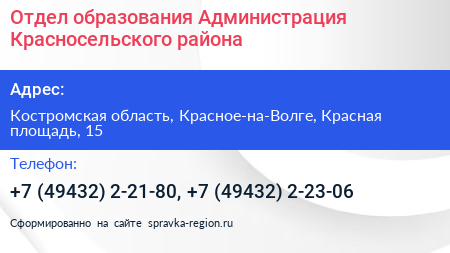 Отдел образования Администрация Красносельского района

Адрес:

Костромская область, Красное-на-Волге, Красная площадь, 15

Телефон:

+7 (49432) 2-21-80, +7 (49432) 2-23-06

Сформированно на сайте spravka-region.ru